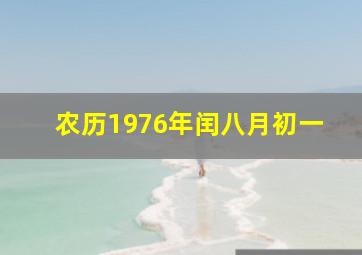 农历1976年闰八月初一